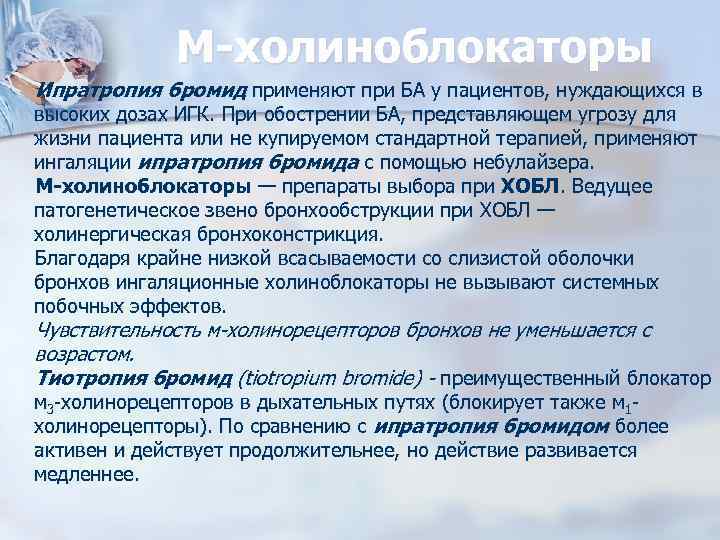 М-холиноблокаторы

Ипратропия бромид применяют при БА у пациентов, нуждающихся в высоких дозах ИГК. При обострении БА, представляющем угрозу для жизни пациента или не купируемом стандартной терапией, применяют ингаляции ипратропия бромида с помощью небулайзера.

М-холиноблокаторы — препараты выбора при ХОБЛ. Ведущее патогенетическое звено бронхообструкции при ХОБЛ — холинергическая бронхоконстрикция.

Благодаря крайне низкой всасываемости со слизистой оболочки бронхов ингаляционные холиноблокаторы не вызывают системных побочных эффектов.

Чувствительность м-холинорецепторов бронхов не уменьшается с возрастом.

Тиотропия бромид (tiotropium bromide) - преимущественный блокатор $м_3$-холинорецепторов в дыхательных путях (блокирует также $м_1$-холинорецепторы). По сравнению с ипратропия бромидом более активен и действует продолжительнее, но действие развивается медленнее.